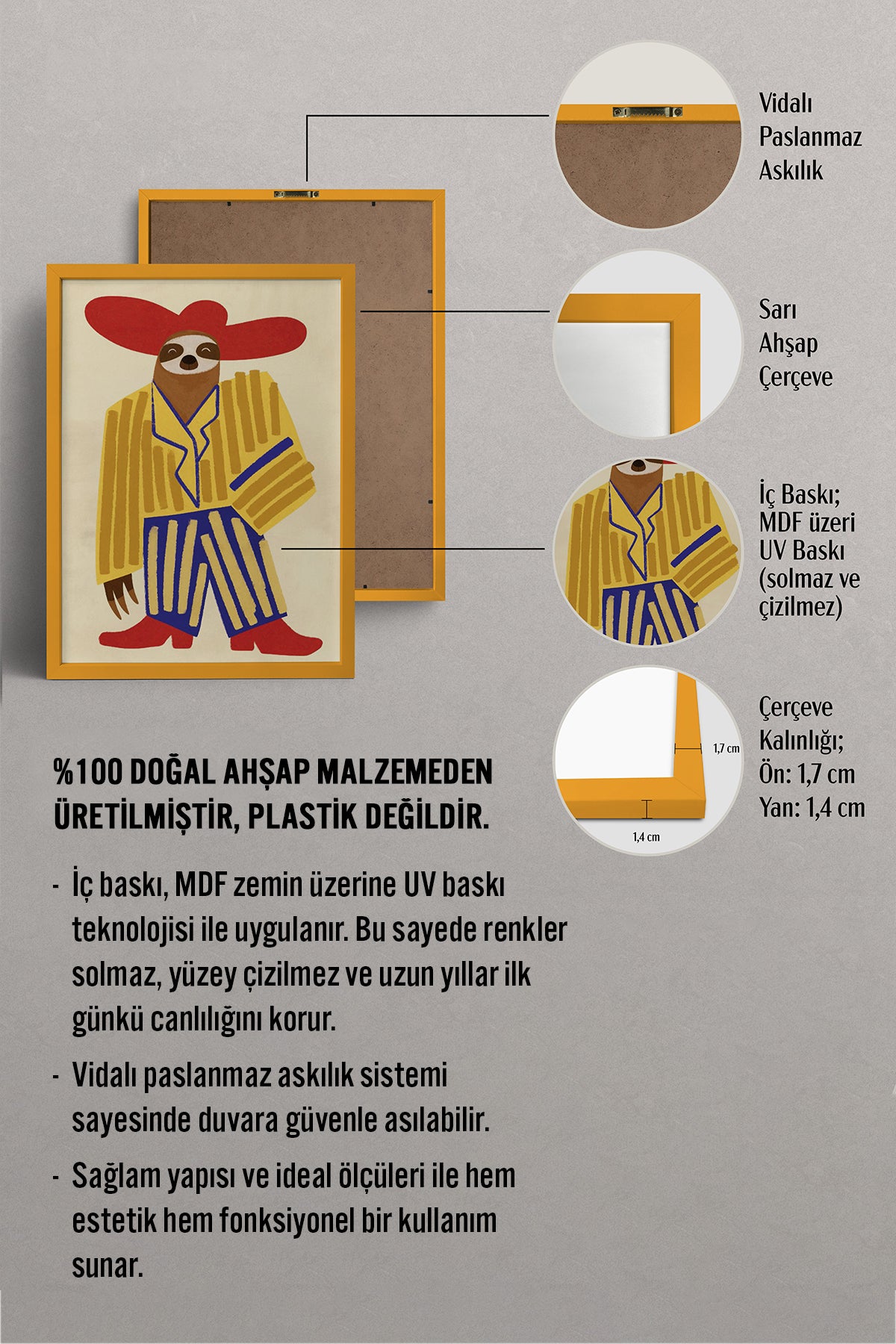 Vidalı Paslanmaz Askılık

Sarı Ahşap Çerçeve

İç Baskı; MDF üzeri UV Baskı (solmaz ve çizilmez)

1,7 cm

1,4 cm

Çerçeve Kalınlığı; Ön: 1,7 cm Yan: 1,4 cm

%100 DOĞAL AHŞAP MALZEMEDEN ÜRETİLMİŞTİR, PLASTİK DEĞİLDİR.

- İç baskı, MDF zemin üzerine UV baskı teknolojisi ile uygulanır. Bu sayede renkler solmaz, yüzey çizilmez ve uzun yıllar ilk günkü canlılığını korur.

- Vidalı paslanmaz askılık sistemi sayesinde duvara güvenle asılabilir.

- Sağlam yapısı ve ideal ölçüleri ile hem estetik hem fonksiyonel bir kullanım sunar.